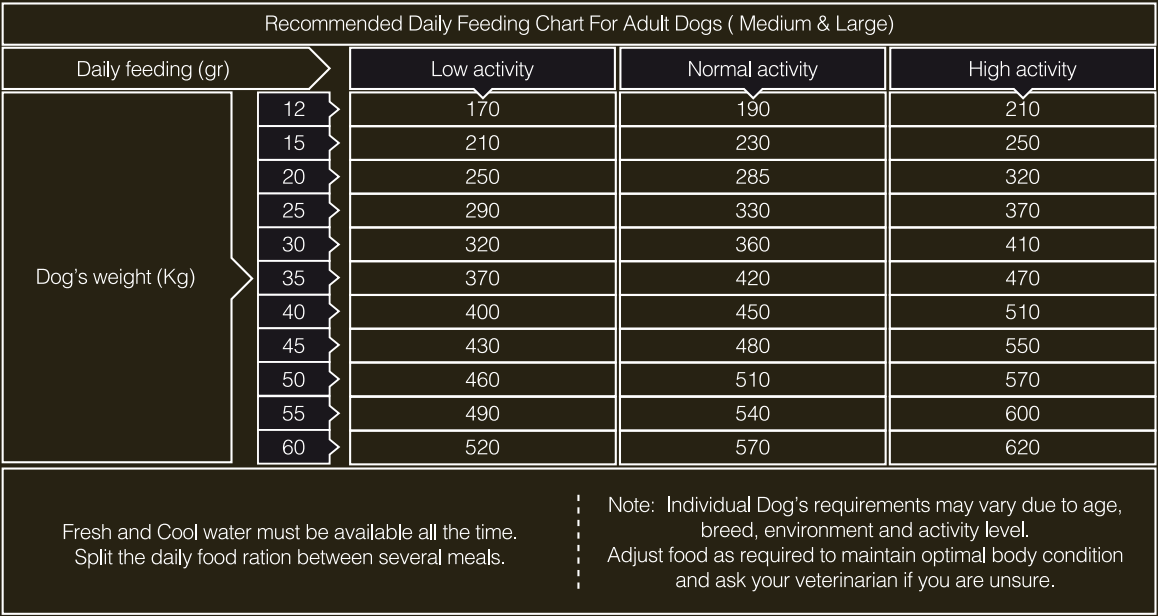 Recommended Daily Feeding Chart For Adult Dogs ( Medium & Large)

| Daily feeding (gr) | | Low activity | Normal activity | High activity |
|---|---|---|---|---|
| Dog's weight (Kg) | 12 | 170 | 190 | 210 |
| | 15 | 210 | 230 | 250 |
| | 20 | 250 | 285 | 320 |
| | 25 | 290 | 330 | 370 |
| | 30 | 320 | 360 | 410 |
| | 35 | 370 | 420 | 470 |
| | 40 | 400 | 450 | 510 |
| | 45 | 430 | 480 | 550 |
| | 50 | 460 | 510 | 570 |
| | 55 | 490 | 540 | 600 |
| | 60 | 520 | 570 | 620 |

Fresh and Cool water must be available all the time. Split the daily food ration between several meals.

Note: Individual Dog's requirements may vary due to age, breed, environment and activity level. Adjust food as required to maintain optimal body condition and ask your veterinarian if you are unsure.